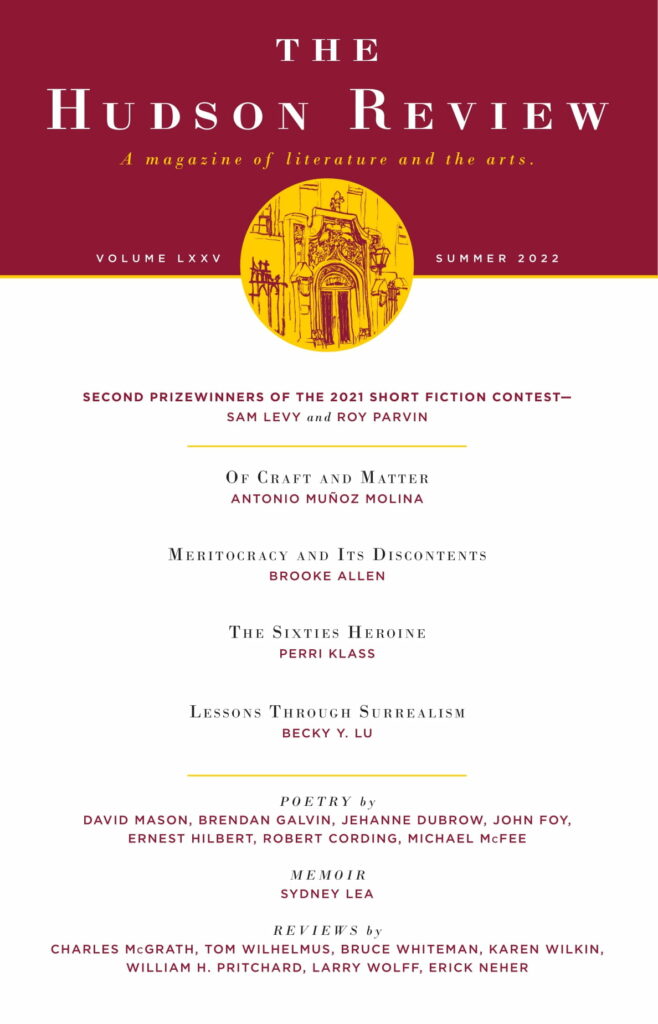 THE
HUDSON REVIEW

A magazine of literature and the arts.

VOLUME LXXV

SUMMER 2022

SECOND PRIZEWINNERS OF THE 2021 SHORT FICTION CONTEST—
SAM LEVY and ROY PARVIN

OF CRAFT AND MATTER
ANTONIO MUÑOZ MOLINA

MERITOCRACY AND ITS DISCONTENTS
BROOKE ALLEN

THE SIXTIES HEROINE
PERRI KLASS

LESSONS THROUGH SURREALISM
BECKY Y. LU

POETRY by
DAVID MASON, BRENDAN GALVIN, JEHANNE DUBROW, JOHN FOY, ERNEST HILBERT, ROBERT CORDING, MICHAEL McFEE

MEMOIR
SYDNEY LEA

REVIEWS by
CHARLES McGRATH, TOM WILHELMUS, BRUCE WHITEMAN, KAREN WILKIN, WILLIAM H. PRITCHARD, LARRY WOLFF, ERICK NEHER